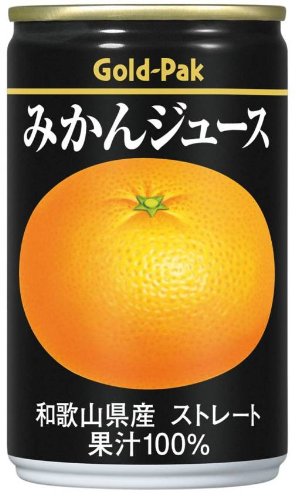 Gold-Pak

みかんジュース

和歌山県産 ストレート
果汁100%